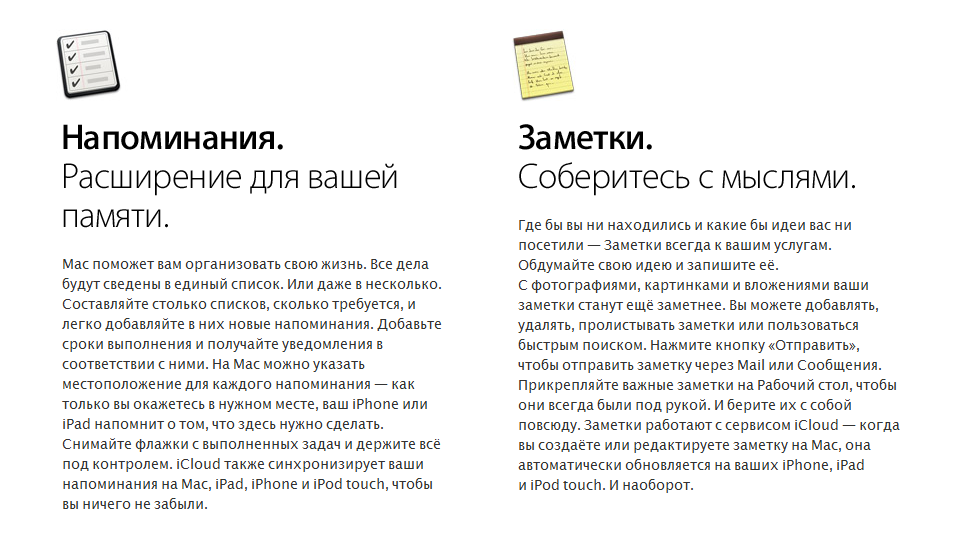 Напоминания.
Расширение для вашей памяти.

Mac поможет вам организовать свою жизнь. Все дела будут сведены в единый список. Или даже в несколько. Составляйте столько списков, сколько требуется, и легко добавляйте в них новые напоминания. Добавьте сроки выполнения и получайте уведомления в соответствии с ними. На Mac можно указать местоположение для каждого напоминания — как только вы окажетесь в нужном месте, ваш iPhone или iPad напомнит о том, что здесь нужно сделать. Снимайте флажки с выполненных задач и держите всё под контролем. iCloud также синхронизирует ваши напоминания на Mac, iPad, iPhone и iPod touch, чтобы вы ничего не забыли.

Заметки.
Соберитесь с мыслями.

Где бы вы ни находились и какие бы идеи вас ни посетили — Заметки всегда к вашим услугам. Обдумайте свою идею и запишите её.
С фотографиями, картинками и вложениями ваши заметки станут ещё заметнее. Вы можете добавлять, удалять, пролистывать заметки или пользоваться быстрым поиском. Нажмите кнопку «Отправить», чтобы отправить заметку через Mail или Сообщения. Прикрепляйте важные заметки на Рабочий стол, чтобы они всегда были под рукой. И берите их с собой повсюду. Заметки работают с сервисом iCloud — когда вы создаёте или редактируете заметку на Mac, она автоматически обновляется на ваших iPhone, iPad и iPod touch. И наоборот.